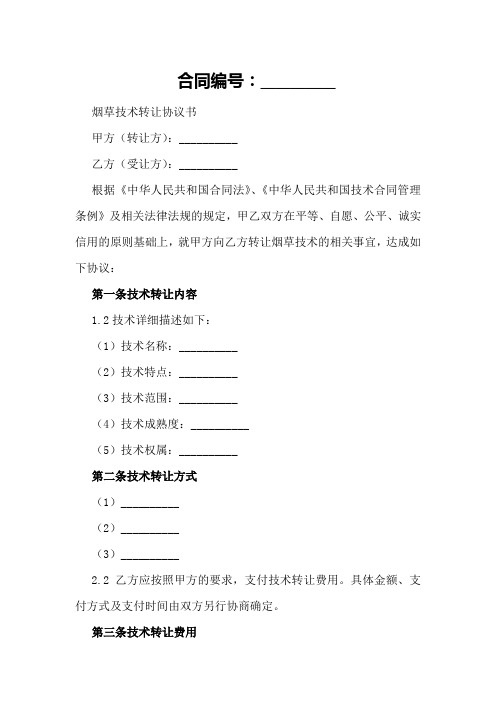 合同编号：__________

烟草技术转让协议书

甲方（转让方）：__________

乙方（受让方）：__________

根据《中华人民共和国合同法》、《中华人民共和国技术合同管理条例》及相关法律法规的规定，甲乙双方在平等、自愿、公平、诚实信用的原则基础上，就甲方向乙方转让烟草技术的相关事宜，达成如下协议：

第一条技术转让内容

1.2 技术详细描述如下：

（1）技术名称：__________

（2）技术特点：__________

（3）技术范围：__________

（4）技术成熟度：__________

（5）技术权属：__________

第二条技术转让方式

（1）__________

（2）__________

（3）__________

2.2 乙方应按照甲方的要求，支付技术转让费用。具体金额、支付方式及支付时间由双方另行协商确定。

第三条技术转让费用